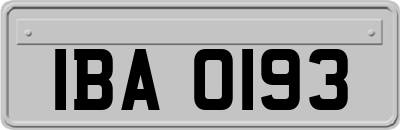 IBA 0193